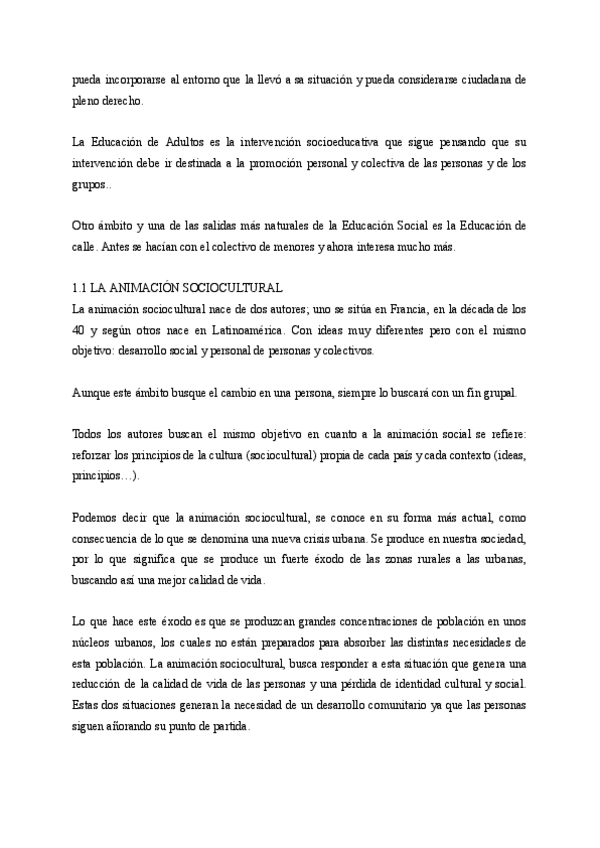 pueda incorporarse al entorno que la llevó a sa situación y pueda considerarse ciudadana de pleno derecho.

La Educación de Adultos es la intervención socioeducativa que sigue pensando que su intervención debe ir destinada a la promoción personal y colectiva de las personas y de los grupos..

Otro ámbito y una de las salidas más naturales de la Educación Social es la Educación de calle. Antes se hacían con el colectivo de menores y ahora interesa mucho más.

1.1 LA ANIMACIÓN SOCIOCULTURAL
La animación sociocultural nace de dos autores; uno se sitúa en Francia, en la década de los 40 y según otros nace en Latinoamérica. Con ideas muy diferentes pero con el mismo objetivo: desarrollo social y personal de personas y colectivos.

Aunque este ámbito busque el cambio en una persona, siempre lo buscará con un fin grupal.

Todos los autores buscan el mismo objetivo en cuanto a la animación social se refiere: reforzar los principios de la cultura (sociocultural) propia de cada país y cada contexto (ideas, principios…).

Podemos decir que la animación sociocultural, se conoce en su forma más actual, como consecuencia de lo que se denomina una nueva crisis urbana. Se produce en nuestra sociedad, por lo que significa que se produce un fuerte éxodo de las zonas rurales a las urbanas, buscando así una mejor calidad de vida.

Lo que hace este éxodo es que se produzcan grandes concentraciones de población en unos núcleos urbanos, los cuales no están preparados para absorber las distintas necesidades de esta población. La animación sociocultural, busca responder a esta situación que genera una reducción de la calidad de vida de las personas y una pérdida de identidad cultural y social. Estas dos situaciones generan la necesidad de un desarrollo comunitario ya que las personas siguen añorando su punto de partida.